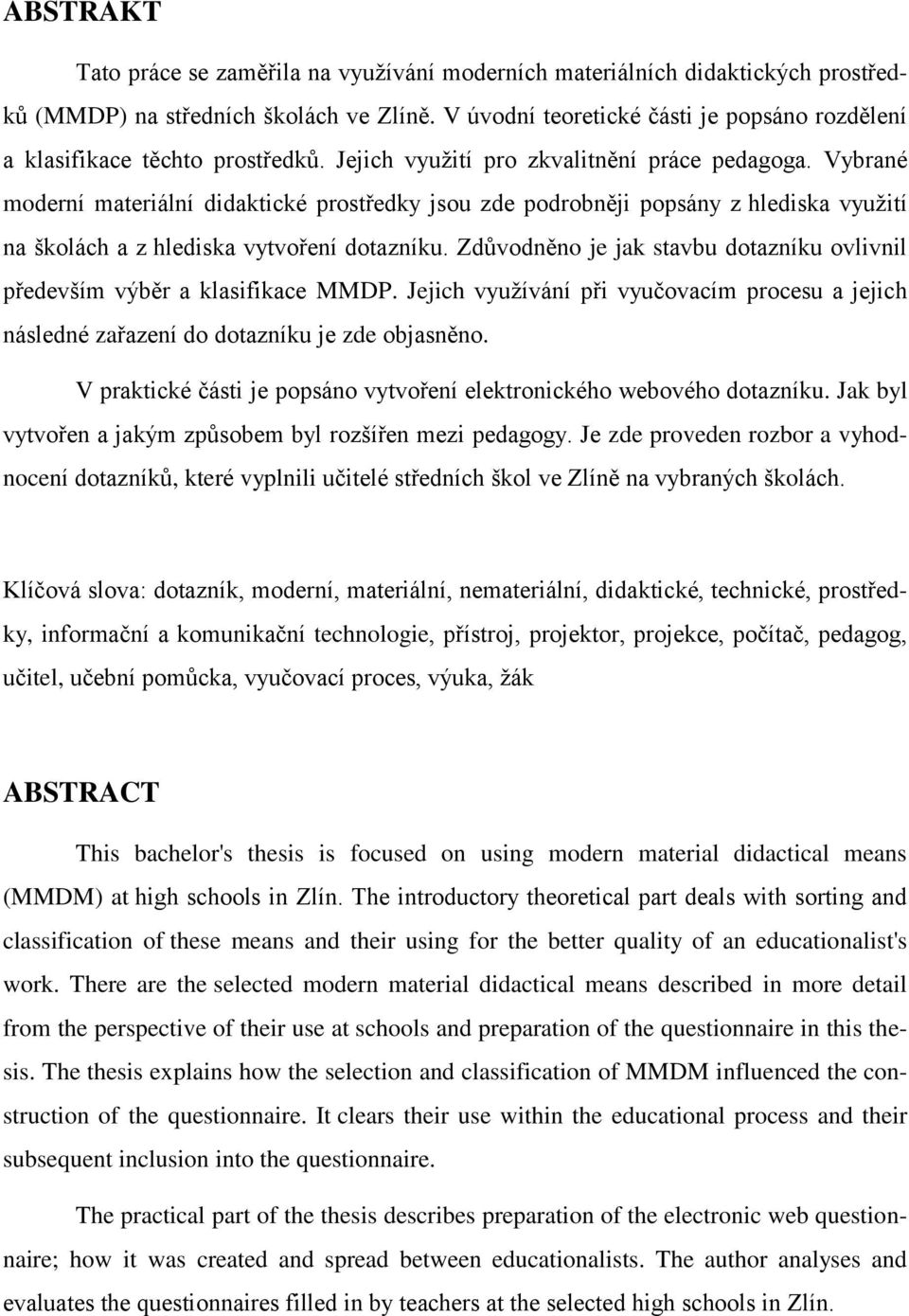 ABSTRAKT

Tato práce se zaměřila na využívání moderních materiálních didaktických prostředků (MMDP) na středních školách ve Zlíně. V úvodní teoretické části je popsáno rozdělení a klasifikace těchto prostředků. Jejich využití pro zkvalitnění práce pedagoga. Vybrané moderní materiální didaktické prostředky jsou zde podrobněji popsány z hlediska využití na školách a z hlediska vytvoření dotazníku. Zdůvodněno je jak stavbu dotazníku ovlivnil především výběr a klasifikace MMDP. Jejich využívání při vyučovacím procesu a jejich následné zařazení do dotazníku je zde objasněno.

V praktické části je popsáno vytvoření elektronického webového dotazníku. Jak byl vytvořen a jakým způsobem byl rozšířen mezi pedagogy. Je zde proveden rozbor a vyhodnocení dotazníků, které vyplnili učitelé středních škol ve Zlíně na vybraných školách.

Klíčová slova: dotazník, moderní, materiální, nemateriální, didaktické, technické, prostředky, informační a komunikační technologie, přístroj, projektor, projekce, počítač, pedagog, učitel, učební pomůcka, vyučovací proces, výuka, žák

ABSTRACT

This bachelor's thesis is focused on using modern material didactical means (MMDM) at high schools in Zlín. The introductory theoretical part deals with sorting and classification of these means and their using for the better quality of an educationalist's work. There are the selected modern material didactical means described in more detail from the perspective of their use at schools and preparation of the questionnaire in this thesis. The thesis explains how the selection and classification of MMDM influenced the construction of the questionnaire. It clears their use within the educational process and their subsequent inclusion into the questionnaire.

The practical part of the thesis describes preparation of the electronic web questionnaire; how it was created and spread between educationalists. The author analyses and evaluates the questionnaires filled in by teachers at the selected high schools in Zlín.